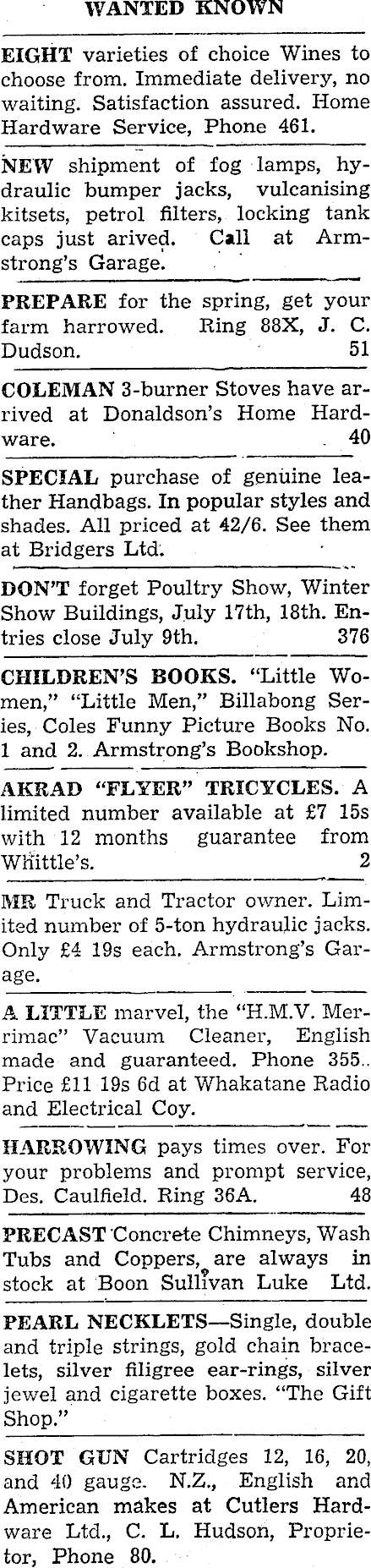 WANTED KNOWN

EIGHT varieties of choice Wines to choose from. Immediate delivery, no waiting. Satisfaction assured. Home Hardware Service, Phone 461.

NEW shipment of fog lamps, hydraulic bumper jacks, vulcanising kitsets, petrol filters, locking tank caps just arived. Call at Armstrong's Garage.

PREPARE for the spring, get your farm harrowed. Ring 88X, J. C. Dudson. 51

COLEMAN 3-burner Stoves have arrived at Donaldson's Home Hardware. 40

SPECIAL purchase of genuine leather Handbags. In popular styles and shades. All priced at 42/6. See them at Bridgers Ltd.

DON'T forget Poultry Show, Winter Show Buildings, July 17th, 18th. Entries close July 9th. 376

CHILDREN'S BOOKS. "Little Women," "Little Men," Billabong Series, Coles Funny Picture Books No. 1 and 2. Armstrong's Bookshop.

AKRAD "FLYER" TRICYCLES. A limited number available at £7 15s with 12 months guarantee from Whittle's. 2

MR Truck and Tractor owner. Limited number of 5-ton hydraulic jacks. Only £4 19s each. Armstrong's Garage.

A LITTLE marvel, the "H.M.V. Merrimac" Vacuum Cleaner, English made and guaranteed. Phone 355. Price £11 19s 6d at Whakatane Radio and Electrical Coy.

HARROWING pays times over. For your problems and prompt service, Des. Caulfield. Ring 36A. 48

PRECAST Concrete Chimneys, Wash Tubs and Coppers, are always in stock at Boon Sullivan Luke Ltd.

PEARL NECKLETS—Single, double and triple strings, gold chain bracelets, silver filigree ear-rings, silver jewel and cigarette boxes. "The Gift Shop."

SHOT GUN Cartridges 12, 16, 20, and 40 gauge. N.Z., English and American makes at Cutlers Hardware Ltd., C. L. Hudson, Proprietor, Phone 80.